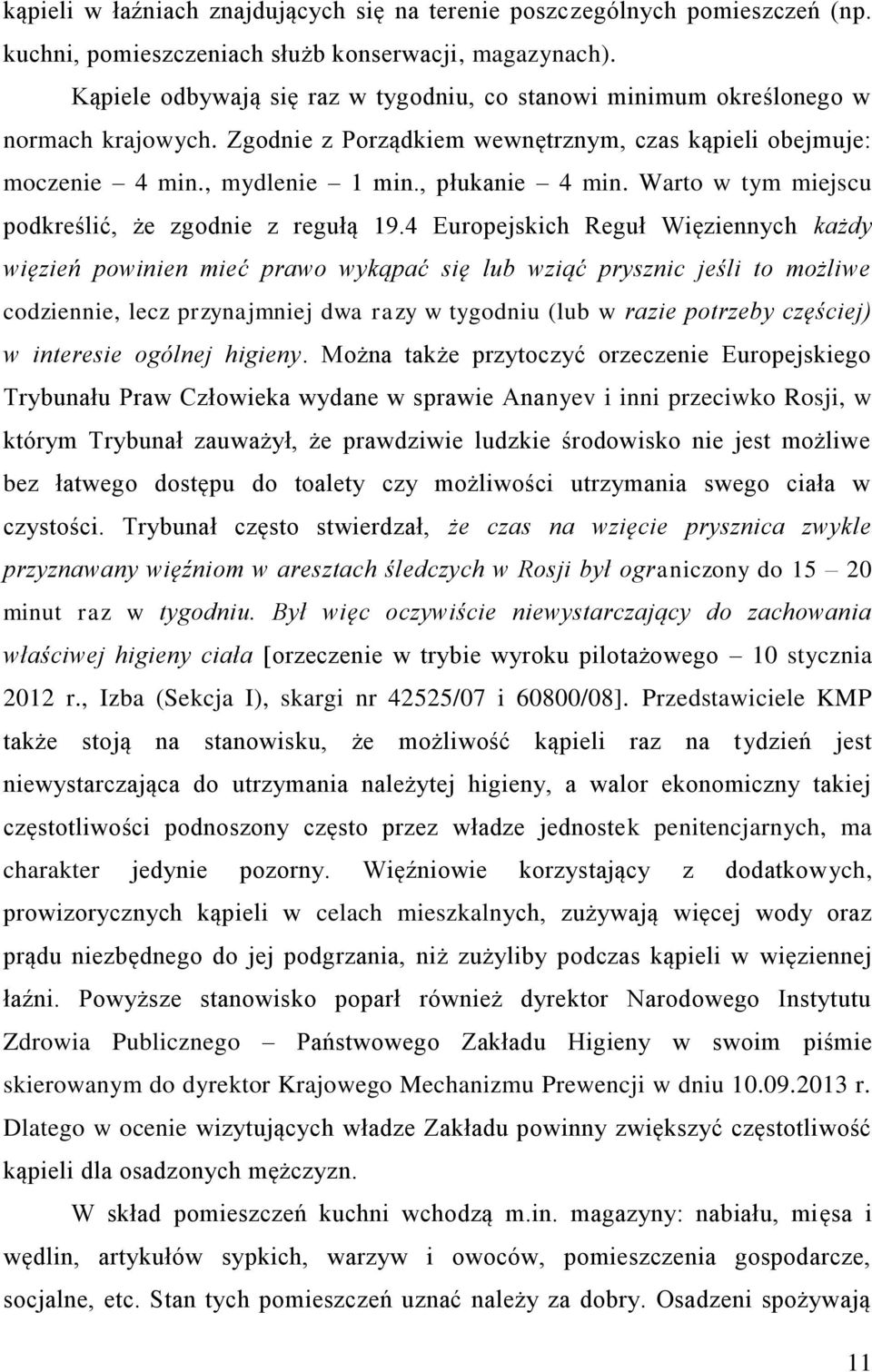 kąpieli w łaźniach znajdujących się na terenie poszczególnych pomieszczeń (np. kuchni, pomieszczeniach służb konserwacji, magazynach).

Kąpiele odbywają się raz w tygodniu, co stanowi minimum określonego w normach krajowych. Zgodnie z Porządkiem wewnętrznym, czas kąpieli obejmuje: moczenie – 4 min., mydlenie – 1 min., płukanie – 4 min. Warto w tym miejscu podkreślić, że zgodnie z regułą 19.4 Europejskich Reguł Więziennych każdy więzień powinien mieć prawo wykąpać się lub wziąć prysznic jeśli to możliwe codziennie, lecz przynajmniej dwa razy w tygodniu (lub w razie potrzeby częściej) w interesie ogólnej higieny. Można także przytoczyć orzeczenie Europejskiego Trybunału Praw Człowieka wydane w sprawie Ananyev i inni przeciwko Rosji, w którym Trybunał zauważył, że prawdziwie ludzkie środowisko nie jest możliwe bez łatwego dostępu do toalety czy możliwości utrzymania swego ciała w czystości. Trybunał często stwierdzał, że czas na wzięcie prysznica zwykle przyznawany więźniom w aresztach śledczych w Rosji był ograniczony do 15 – 20 minut raz w tygodniu. Był więc oczywiście niewystarczający do zachowania właściwej higieny ciała [orzeczenie w trybie wyroku pilotażowego – 10 stycznia 2012 r., Izba (Sekcja I), skargi nr 42525/07 i 60800/08]. Przedstawiciele KMP także stoją na stanowisku, że możliwość kąpieli raz na tydzień jest niewystarczająca do utrzymania należytej higieny, a walor ekonomiczny takiej częstotliwości podnoszony często przez władze jednostek penitencjarnych, ma charakter jedynie pozorny. Więźniowie korzystający z dodatkowych, prowizorycznych kąpieli w celach mieszkalnych, zużywają więcej wody oraz prądu niezbędnego do jej podgrzania, niż zużyliby podczas kąpieli w więziennej łaźni. Powyższe stanowisko poparł również dyrektor Narodowego Instytutu Zdrowia Publicznego – Państwowego Zakładu Higieny w swoim piśmie skierowanym do dyrektor Krajowego Mechanizmu Prewencji w dniu 10.09.2013 r. Dlatego w ocenie wizytujących władze Zakładu powinny zwiększyć częstotliwość kąpieli dla osadzonych mężczyzn.

W skład pomieszczeń kuchni wchodzą m.in. magazyny: nabiału, mięsa i wędlin, artykułów sypkich, warzyw i owoców, pomieszczenia gospodarcze, socjalne, etc. Stan tych pomieszczeń uznać należy za dobry. Osadzeni spożywają

11